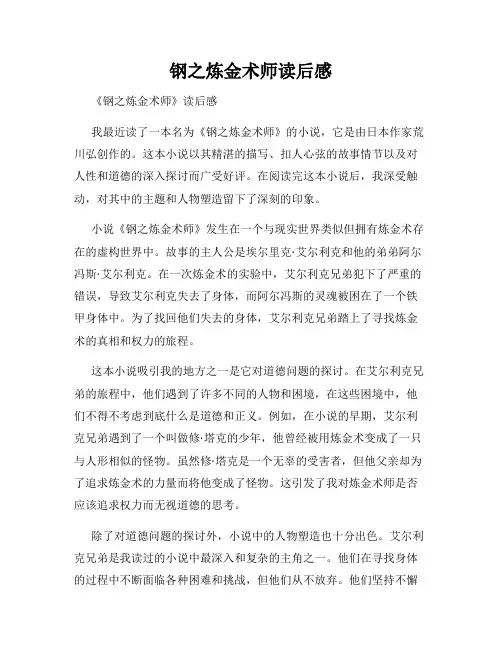 钢之炼金术师读后感

《钢之炼金术师》读后感

我最近读了一本名为《钢之炼金术师》的小说，它是由日本作家荒川弘创作的。这本小说以其精湛的描写、扣人心弦的故事情节以及对人性和道德的深入探讨而广受好评。在阅读完这本小说后，我深受触动，对其中的主题和人物塑造留下了深刻的印象。

小说《钢之炼金术师》发生在一个与现实世界类似但拥有炼金术存在的虚构世界中。故事的主人公是埃尔里克·艾尔利克和他的弟弟阿尔冯斯·艾尔利克。在一次炼金术的实验中，艾尔利克兄弟犯下了严重的错误，导致艾尔利克失去了身体，而阿尔冯斯的灵魂被困在了一个铁甲身体中。为了找回他们失去的身体，艾尔利克兄弟踏上了寻找炼金术的真相和权力的旅程。

这本小说吸引我的地方之一是它对道德问题的探讨。在艾尔利克兄弟的旅程中，他们遇到了许多不同的人物和困境，在这些困境中，他们不得不考虑到底什么是道德和正义。例如，在小说的早期，艾尔利克兄弟遇到了一个叫做修·塔克的少年，他曾经被用炼金术变成了一只与人形相似的怪物。虽然修·塔克是一个无辜的受害者，但他父亲却为了追求炼金术的力量而将他变成了怪物。这引发了我对炼金术师是否应该追求权力而无视道德的思考。

除了对道德问题的探讨外，小说中的人物塑造也十分出色。艾尔利克兄弟是我读过的小说中最深入和复杂的主角之一。他们在寻找身体的过程中不断面临各种困难和挑战，但他们从不放弃。他们坚持不懈